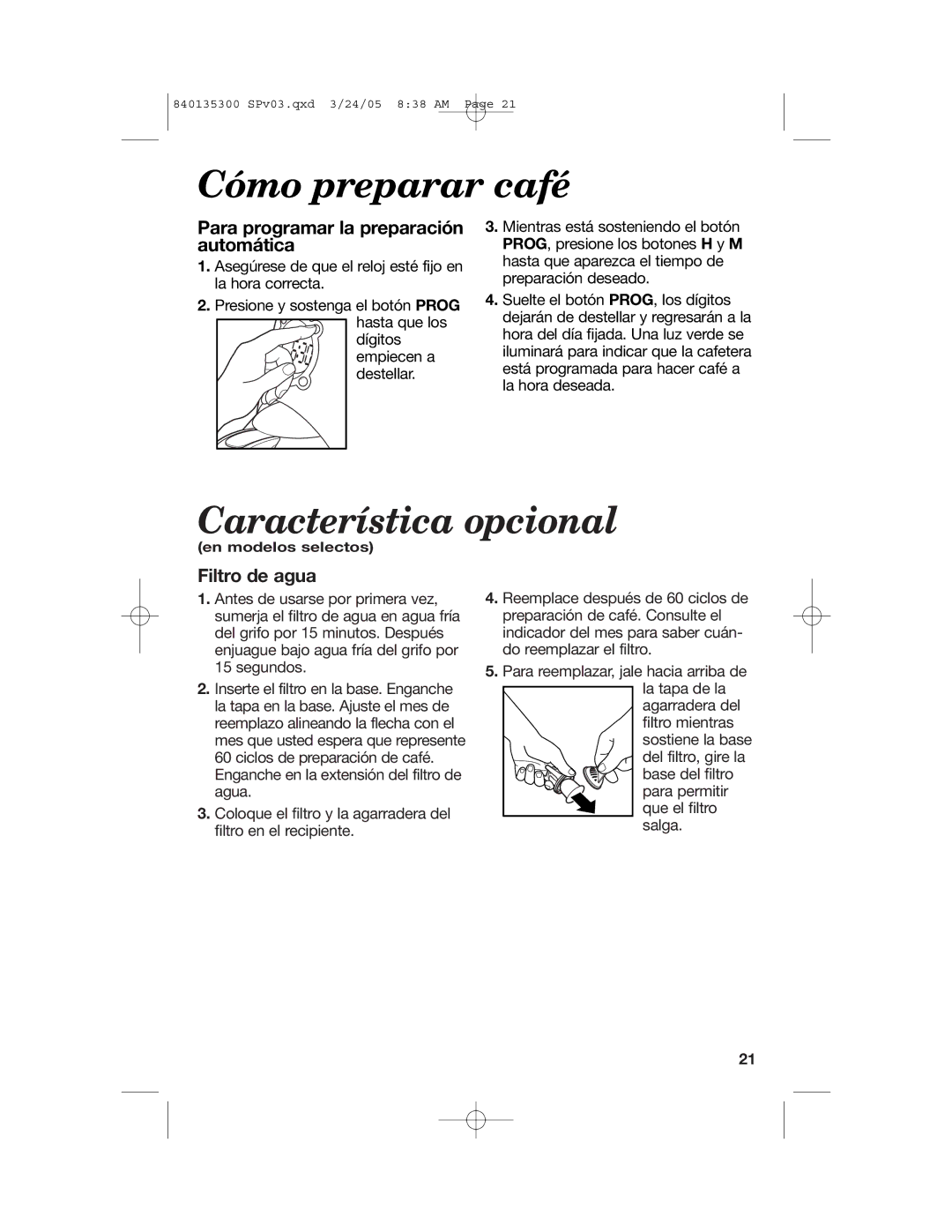 840135300 SPv03.qxd 3/24/05 8:38 AM Page 21

Cómo preparar café

Para programar la preparación automática

1. Asegúrese de que el reloj esté fijo en la hora correcta.

2. Presione y sostenga el botón PROG hasta que los dígitos empiecen a destellar.

3. Mientras está sosteniendo el botón PROG, presione los botones H y M hasta que aparezca el tiempo de preparación deseado.

4. Suelte el botón PROG, los dígitos dejarán de destellar y regresarán a la hora del día fijada. Una luz verde se iluminará para indicar que la cafetera está programada para hacer café a la hora deseada.

Característica opcional

(en modelos selectos)

Filtro de agua

1. Antes de usarse por primera vez, sumerja el filtro de agua en agua fría del grifo por 15 minutos. Después enjuague bajo agua fría del grifo por 15 segundos.

2. Inserte el filtro en la base. Enganche la tapa en la base. Ajuste el mes de reemplazo alineando la flecha con el mes que usted espera que represente 60 ciclos de preparación de café. Enganche en la extensión del filtro de agua.

3. Coloque el filtro y la agarradera del filtro en el recipiente.

4. Reemplace después de 60 ciclos de preparación de café. Consulte el indicador del mes para saber cuándo reemplazar el filtro.

5. Para reemplazar, jale hacia arriba de la tapa de la agarradera del filtro mientras sostiene la base del filtro, gire la base del filtro para permitir que el filtro salga.

21